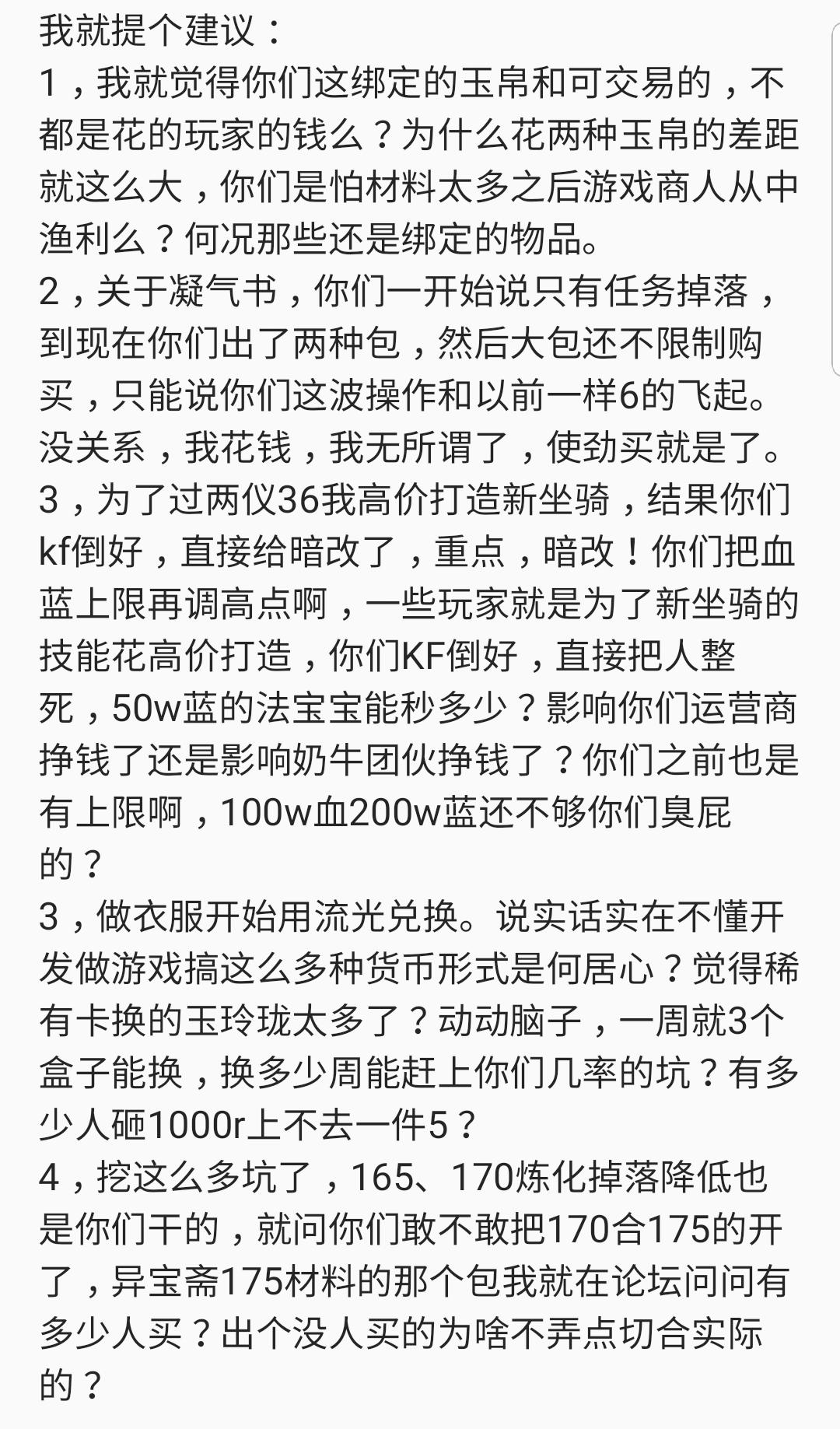 我就提个建议：
1，我就觉得你们这绑定的玉帛和可交易的，不都是花的玩家的钱么？为什么花两种玉帛的差距就这么大，你们是怕材料太多之后游戏商人从中渔利么？何况那些还是绑定的物品。
2，关于凝气书，你们一开始说只有任务掉落，到现在你们出了两种包，然后大包还不限制购买，只能说你们这波操作和以前一样6的飞起。没关系，我花钱，我无所谓了，使劲买就是了。
3，为了过两仪36我高价打造新坐骑，结果你们kf倒好，直接给暗改了，重点，暗改！你们把血蓝上限再调高点啊，一些玩家就是为了新坐骑的技能花高价打造，你们KF倒好，直接把人整死，50w蓝的法宝宝能秒多少？影响你们运营商挣钱了还是影响奶牛团伙挣钱了？你们之前也是有上限啊，100w血200w蓝还不够你们臭屁的？
3，做衣服开始用流光兑换。说实话实在不懂开发做游戏搞这么多种货币形式是何居心？觉得稀有卡换的玉玲珑太多了？动动脑子，一周就3个盒子能换，换多少周能赶上你们几率的坑？有多少人砸1000r上不去一件5？
4，挖这么多坑了，165、170炼化掉落降低也是你们干的，就问你们敢不敢把170合175的开了，异宝斋175材料的那个包我就在论坛问问有多少人买？出个没人买的为啥不弄点切合实际的？